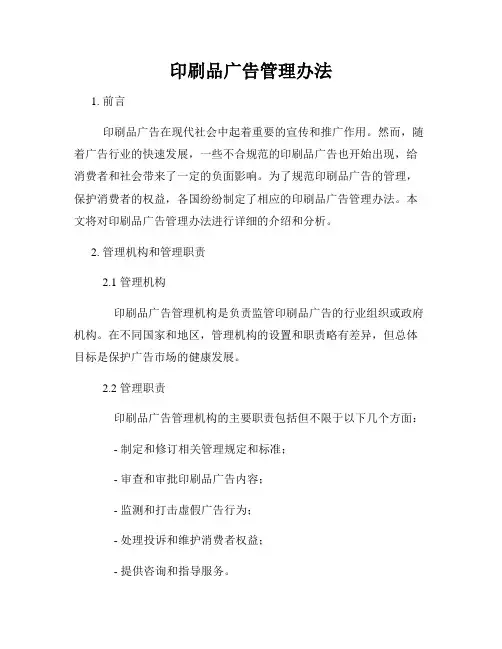 印刷品广告管理办法

1. 前言

印刷品广告在现代社会中起着重要的宣传和推广作用。然而，随着广告行业的快速发展，一些不合规范的印刷品广告也开始出现，给消费者和社会带来了一定的负面影响。为了规范印刷品广告的管理，保护消费者的权益，各国纷纷制定了相应的印刷品广告管理办法。本文将对印刷品广告管理办法进行详细的介绍和分析。

2. 管理机构和管理职责

2.1 管理机构

印刷品广告管理机构是负责监管印刷品广告的行业组织或政府机构。在不同国家和地区，管理机构的设置和职责略有差异，但总体目标是保护广告市场的健康发展。

2.2 管理职责

印刷品广告管理机构的主要职责包括但不限于以下几个方面：

- 制定和修订相关管理规定和标准；

- 审查和审批印刷品广告内容；

- 监测和打击虚假广告行为；

- 处理投诉和维护消费者权益；

- 提供咨询和指导服务。